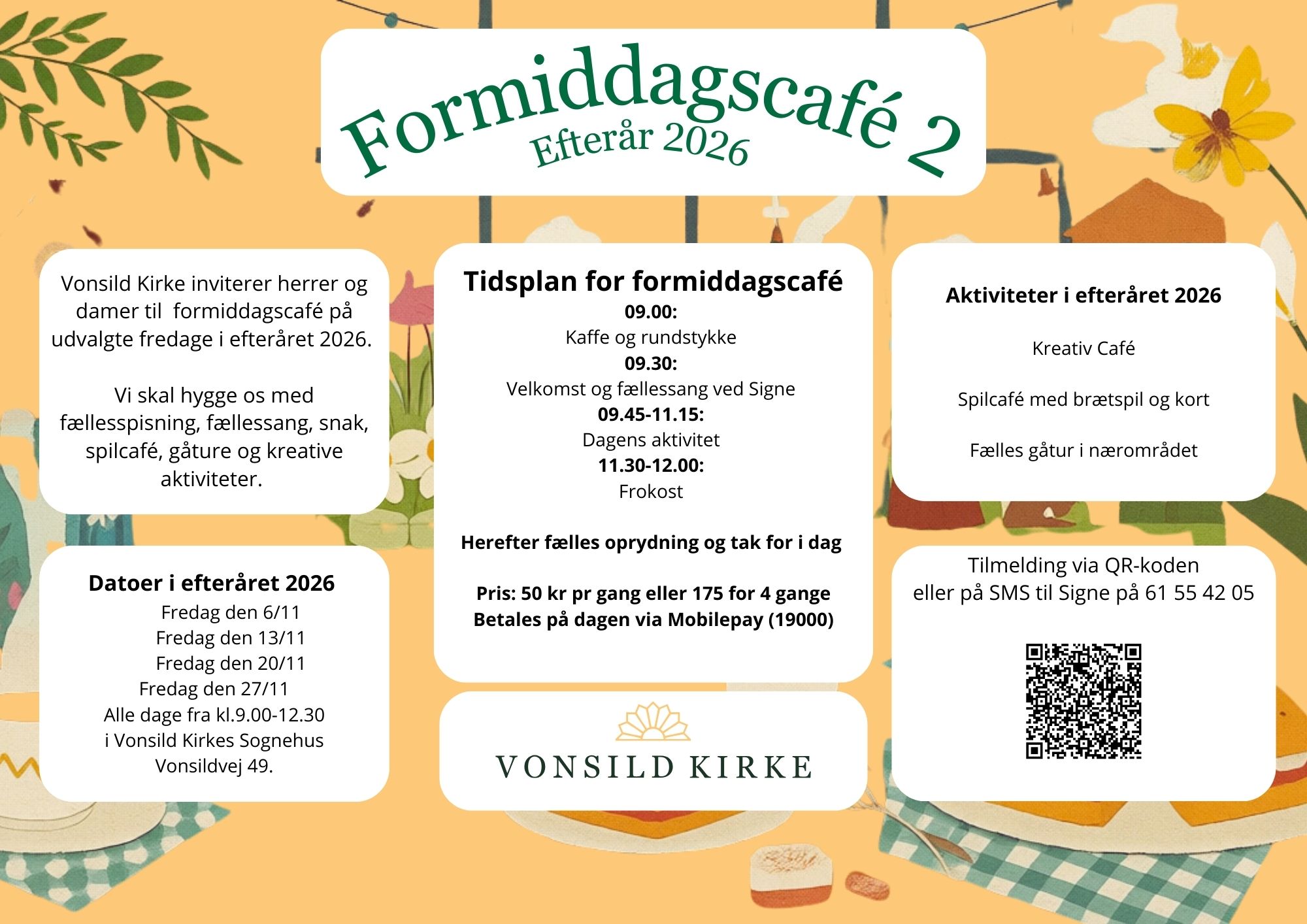 Formiddagscafé 2
Efterår 2026

Vonsild Kirke inviterer herrer og damer til formiddagscafé på udvalgte fredage i efteråret 2026.

Vi skal hygge os med fællesspisning, fællessang, snak, spilcafé, gåture og kreative aktiviteter.

Datoer i efteråret 2026
Fredag den 6/11
Fredag den 13/11
Fredag den 20/11
Fredag den 27/11
Alle dage fra kl.9.00-12.30
i Vonsild Kirkes Sognehus
Vonsildvej 49.

Tidsplan for formiddagscafé
09.00:
Kaffe og rundstykke
09.30:
Velkomst og fællessang ved Signe
09.45-11.15:
Dagens aktivitet
11.30-12.00:
Frokost

Herefter fælles oprydning og tak for i dag

Pris: 50 kr pr gang eller 175 for 4 gange
Betales på dagen via Mobilepay (19000)

VONSILD KIRKE

Aktiviteter i efteråret 2026

Kreativ Café

Spilcafé med brætspil og kort

Fælles gåtur i nærområdet

Tilmelding via QR-koden
eller på SMS til Signe på 61 55 42 05